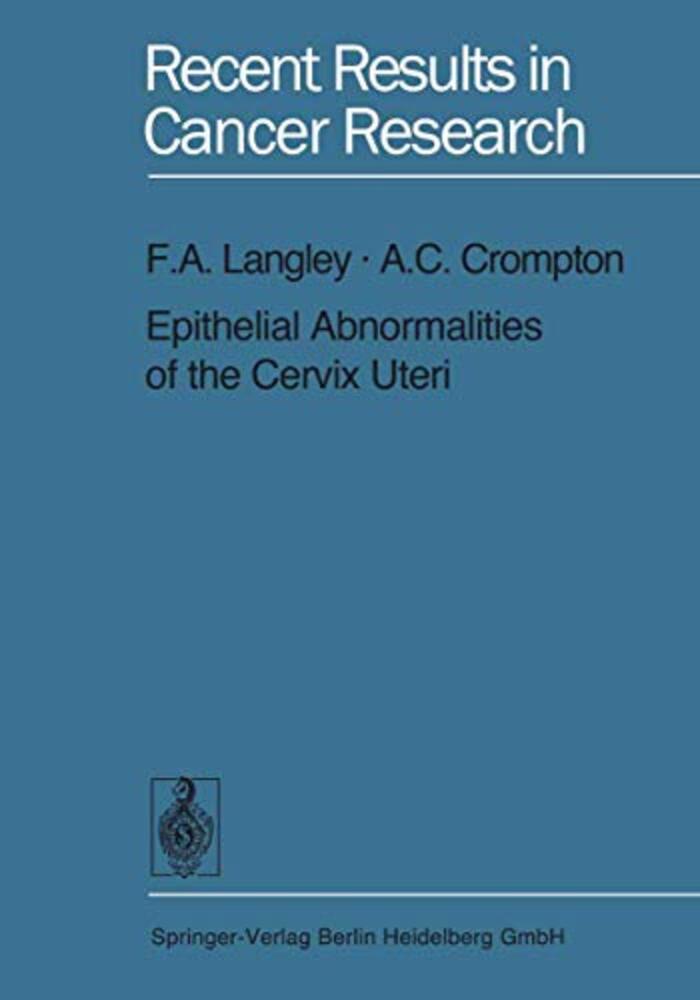 Recent Results in Cancer Research

F.A. Langley · A.C. Crompton

Epithelial Abnormalities of the Cervix Uteri

Springer-Verlag Berlin Heidelberg GmbH